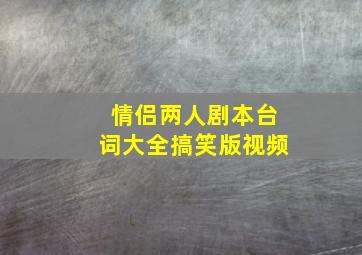 情侣两人剧本台词大全搞笑版视频